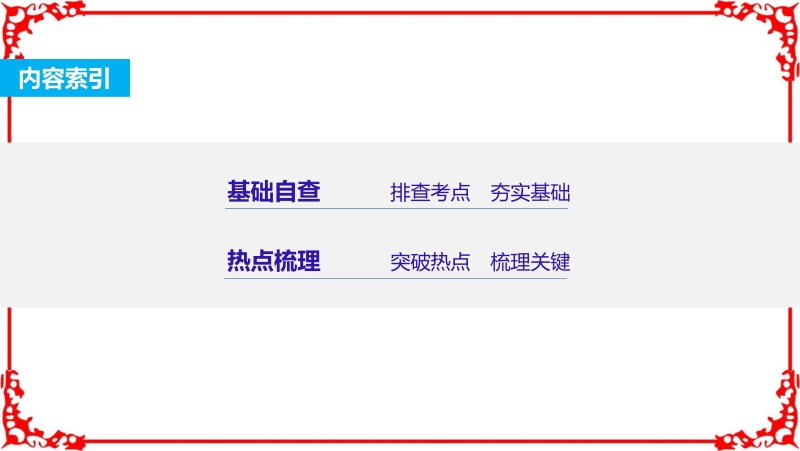 内容索引

基础自查　　排查考点　夯实基础

热点梳理　　突破热点　梳理关键